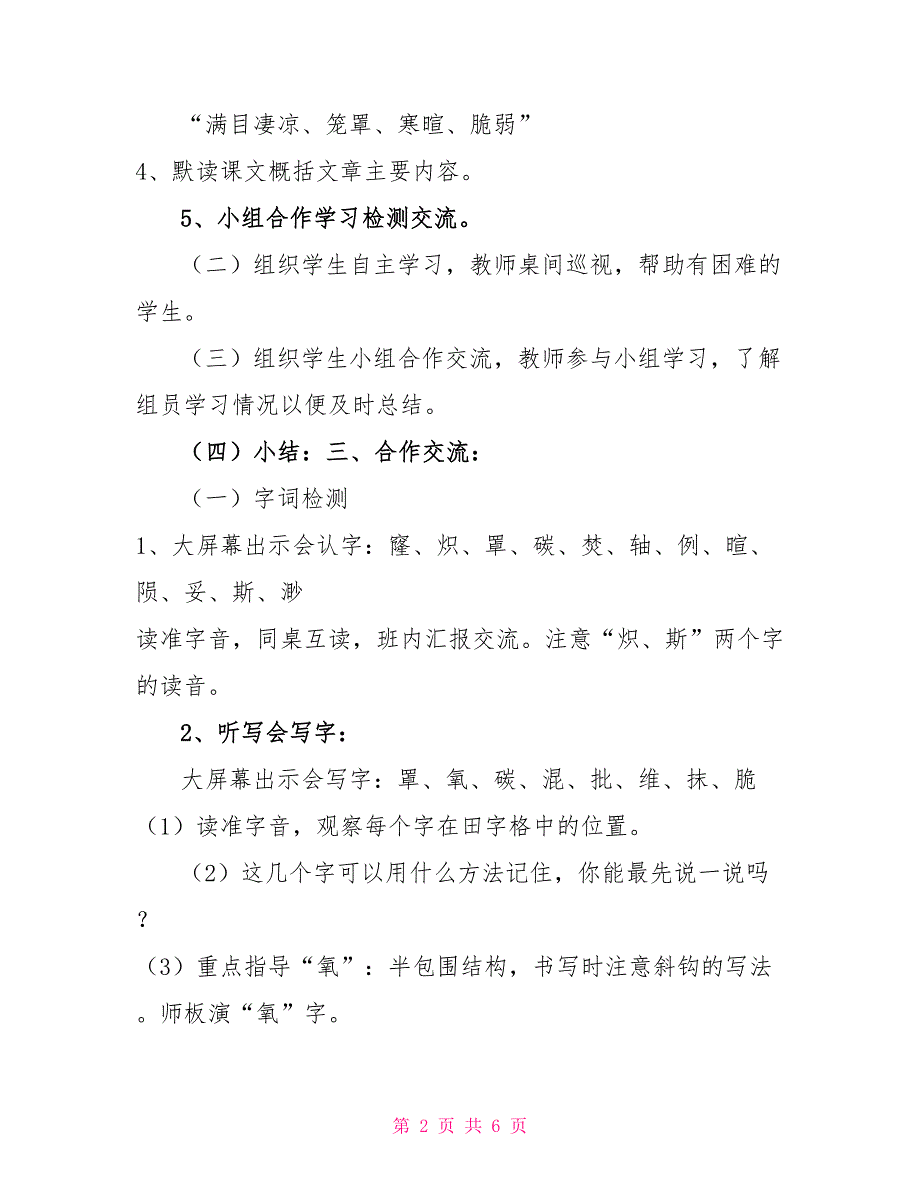 “满目凄凉、笼罩、寒暄、脆弱”

4、默读课文概括文章主要内容。

5、小组合作学习检测交流。

（二）组织学生自主学习，教师桌间巡视，帮助有困难的学生。

（三）组织学生小组合作交流，教师参与小组学习，了解组员学习情况以便及时总结。

（四）小结：三、合作交流：

（一）字词检测

1、大屏幕出示会认字：窿、炽、罩、碳、焚、轴、例、暄、陨、妥、斯、渺

读准字音，同桌互读，班内汇报交流。注意“炽、斯”两个字的读音。

2、听写会写字：

大屏幕出示会写字：罩、氧、碳、混、批、维、抹、脆

（1）读准字音，观察每个字在田字格中的位置。

（2）这几个字可以用什么方法记住，你能最先说一说吗？

（3）重点指导“氧”：半包围结构，书写时注意斜钩的写法。师板演“氧”字。

第 2 页 共 6 页